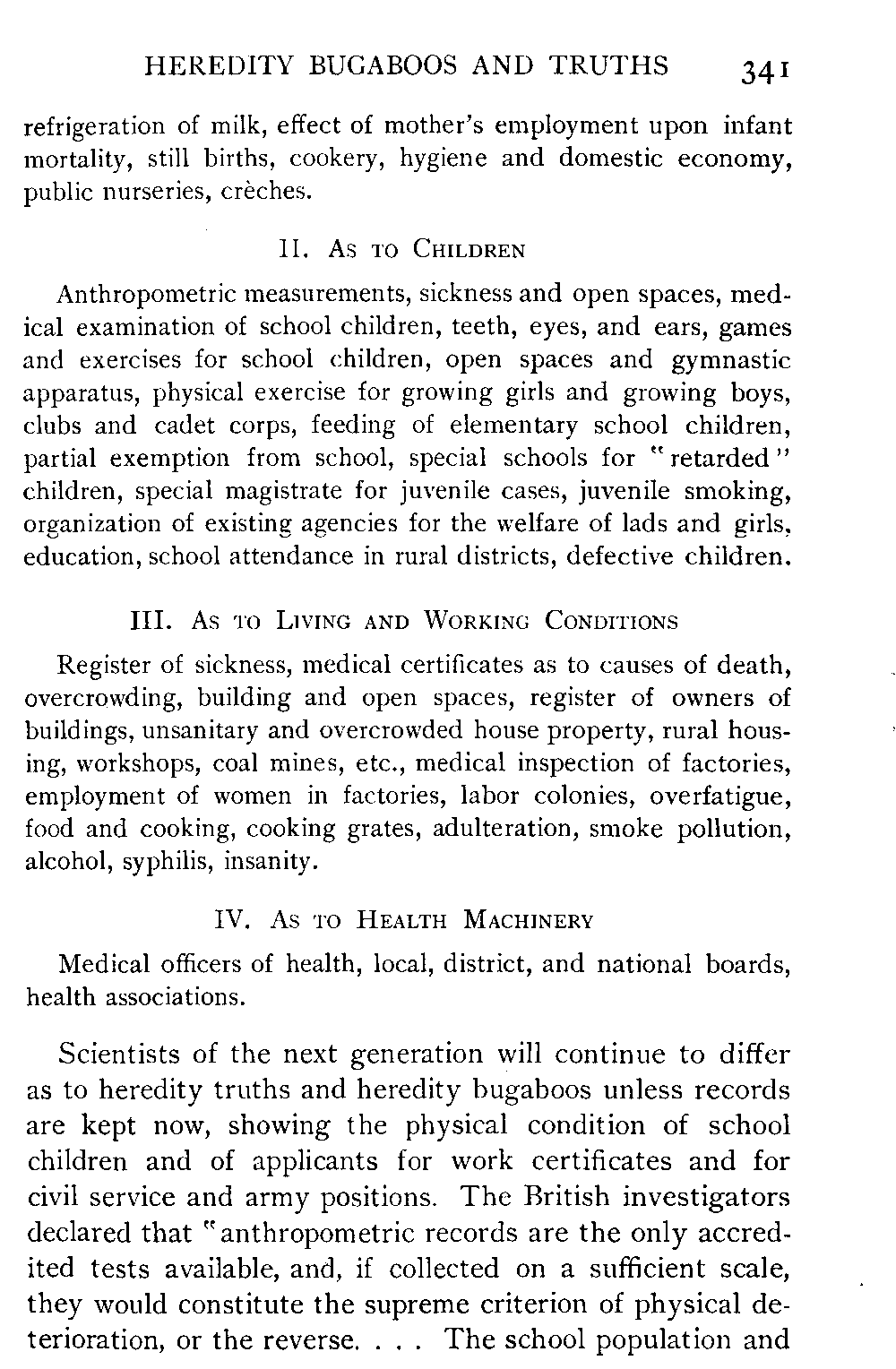 HEREDITY BUGABOOS AND TRUTHS 341

refrigeration of milk, effect of mother's employment upon infant mortality, still births, cookery, hygiene and domestic economy, public nurseries, crèches.

II. As to Children

Anthropometric measurements, sickness and open spaces, medical examination of school children, teeth, eyes, and ears, games and exercises for school children, open spaces and gymnastic apparatus, physical exercise for growing girls and growing boys, clubs and cadet corps, feeding of elementary school children, partial exemption from school, special schools for "retarded" children, special magistrate for juvenile cases, juvenile smoking, organization of existing agencies for the welfare of lads and girls, education, school attendance in rural districts, defective children.

III. As to Living and Working Conditions

Register of sickness, medical certificates as to causes of death, overcrowding, building and open spaces, register of owners of buildings, unsanitary and overcrowded house property, rural housing, workshops, coal mines, etc., medical inspection of factories, employment of women in factories, labor colonies, overfatigue, food and cooking, cooking grates, adulteration, smoke pollution, alcohol, syphilis, insanity.

IV. As to Health Machinery

Medical officers of health, local, district, and national boards, health associations.

Scientists of the next generation will continue to differ as to heredity truths and heredity bugaboos unless records are kept now, showing the physical condition of school children and of applicants for work certificates and for civil service and army positions. The British investigators declared that "anthropometric records are the only accredited tests available, and, if collected on a sufficient scale, they would constitute the supreme criterion of physical deterioration, or the reverse. . . . The school population and